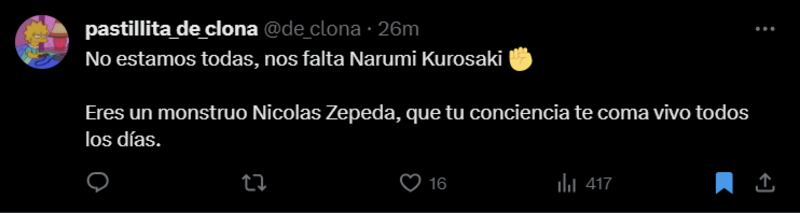 pastillita_de_clona @de_clona · 26m

No estamos todas, nos falta Narumi Kurosaki ✊

Eres un monstruo Nicolas Zepeda, que tu conciencia te coma vivo todos los días.

16 417